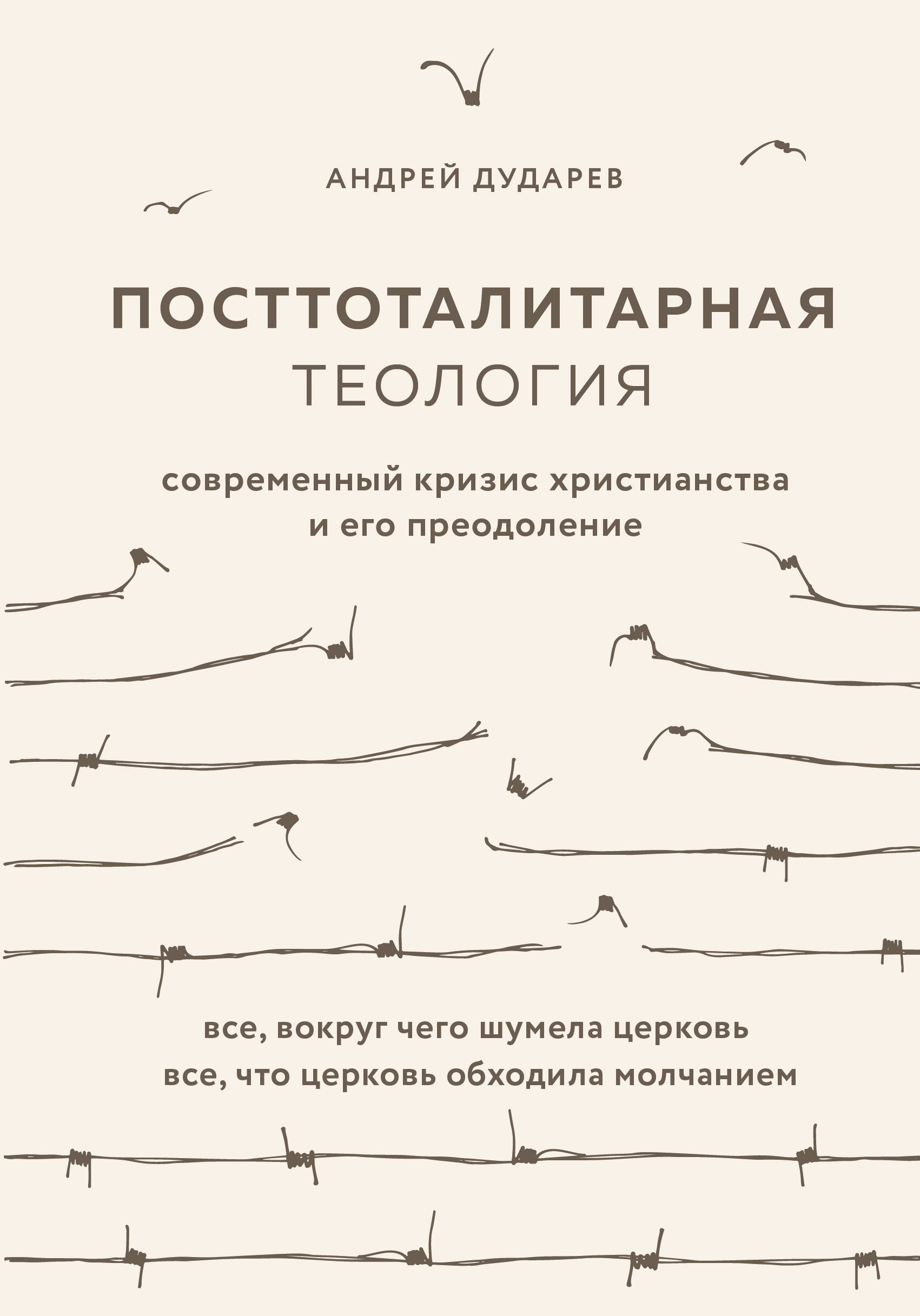 АНДРЕЙ ДУДАРЕВ

ПОСТТОТАЛИТАРНАЯ
ТЕОЛОГИЯ

современный кризис христианства
и его преодоление

все, вокруг чего шумела церковь
все, что церковь обходила молчанием